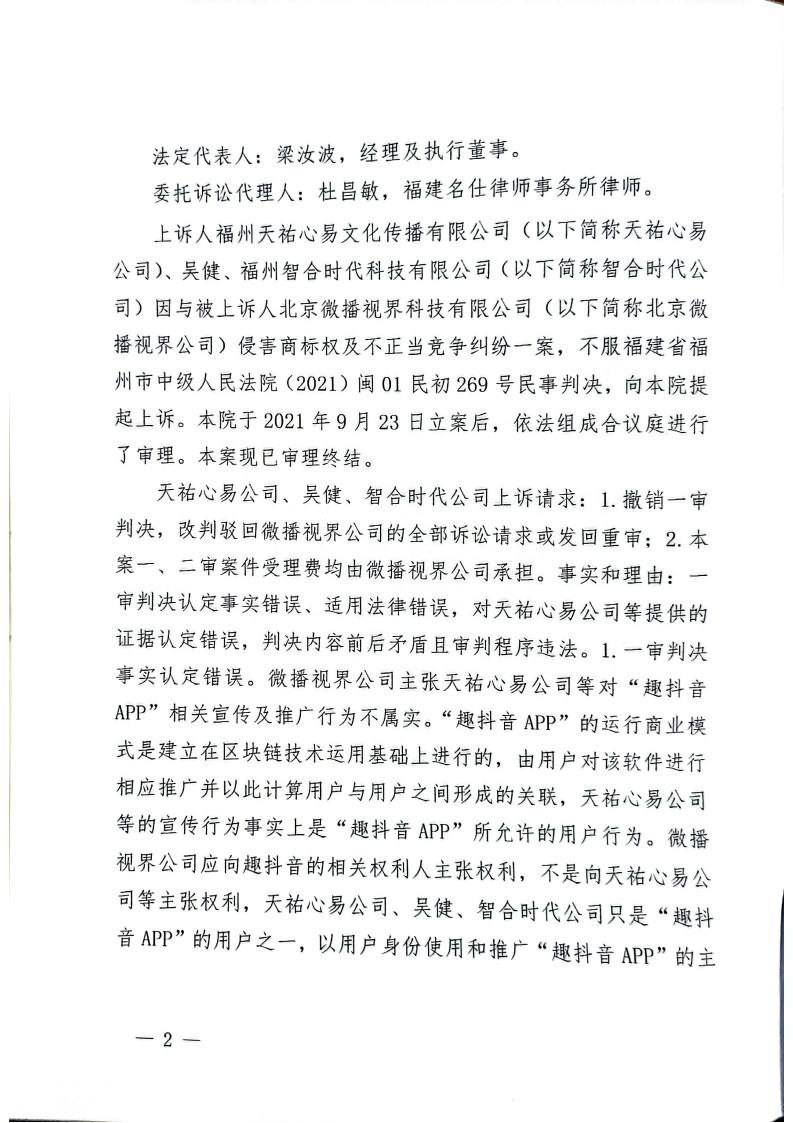 法定代表人：梁汝波，经理及执行董事。

委托诉讼代理人：杜昌敏，福建名仕律师事务所律师。

上诉人福州天祐心易文化传播有限公司（以下简称天祐心易公司）、吴健、福州智合时代科技有限公司（以下简称智合时代公司）因与被上诉人北京微播视界科技有限公司（以下简称北京微播视界公司）侵害商标权及不正当竞争纠纷一案，不服福建省福州市中级人民法院（2021）闽01民初269号民事判决，向本院提起上诉。本院于2021年9月23日立案后，依法组成合议庭进行了审理。本案现已审理终结。

天祐心易公司、吴健、智合时代公司上诉请求：1.撤销一审判决，改判驳回微播视界公司的全部诉讼请求或发回重审；2.本案一、二审案件受理费均由微播视界公司承担。事实和理由：一审判决认定事实错误、适用法律错误，对天祐心易公司等提供的证据认定错误，判决内容前后矛盾且审判程序违法。1.一审判决事实认定错误。微播视界公司主张天祐心易公司等对“趣抖音APP”相关宣传及推广行为不属实。“趣抖音APP”的运行商业模式是建立在区块链技术运用基础上进行的，由用户对该软件进行相应推广并以此计算用户与用户之间形成的关联，天祐心易公司等的宣传行为事实上是“趣抖音APP”所允许的用户行为。微播视界公司应向趣抖音的相关权利人主张权利，不是向天祐心易公司等主张权利，天祐心易公司、吴健、智合时代公司只是“趣抖音APP”的用户之一，以用户身份使用和推广“趣抖音APP”的主

— 2 —